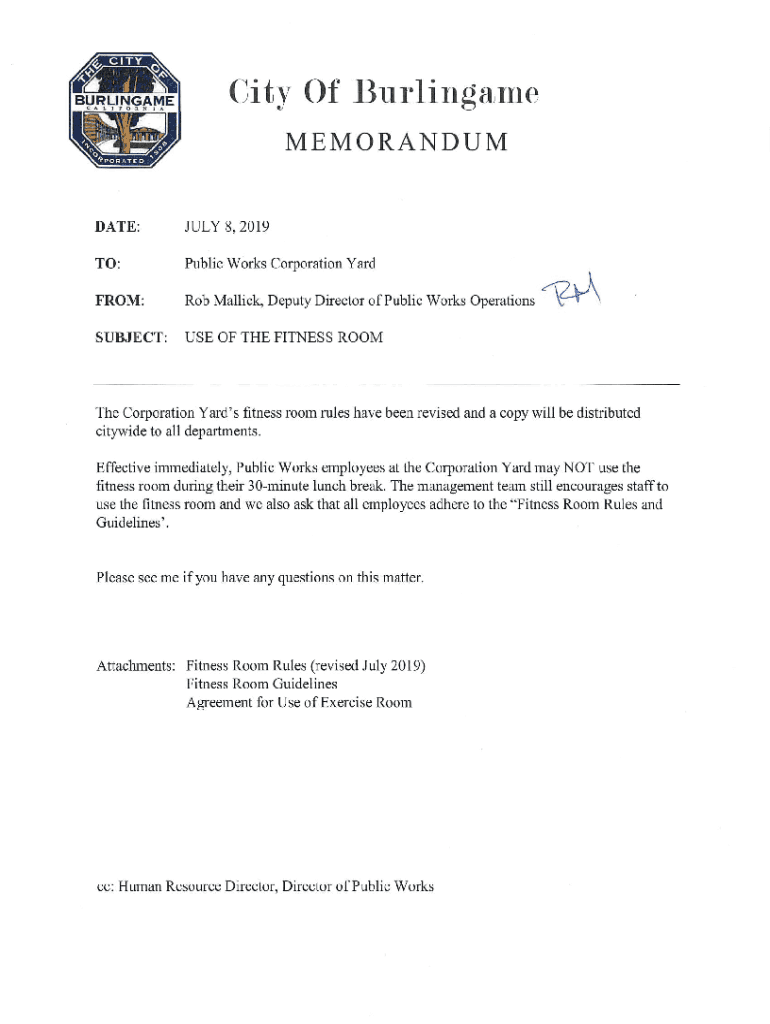 THE CITY OF BURLINGAME CALIFORNIA INCORPORATED 1908

City Of Burlingame

MEMORANDUM

DATE: JULY 8, 2019

TO: Public Works Corporation Yard

FROM: Rob Mallick, Deputy Director of Public Works Operations RM

SUBJECT: USE OF THE FITNESS ROOM

The Corporation Yard's fitness room rules have been revised and a copy will be distributed citywide to all departments.

Effective immediately, Public Works employees at the Corporation Yard may NOT use the fitness room during their 30-minute lunch break. The management team still encourages staff to use the fitness room and we also ask that all employees adhere to the "Fitness Room Rules and Guidelines'.

Please see me if you have any questions on this matter.

Attachments: Fitness Room Rules (revised July 2019)
Fitness Room Guidelines
Agreement for Use of Exercise Room

cc: Human Resource Director, Director of Public Works